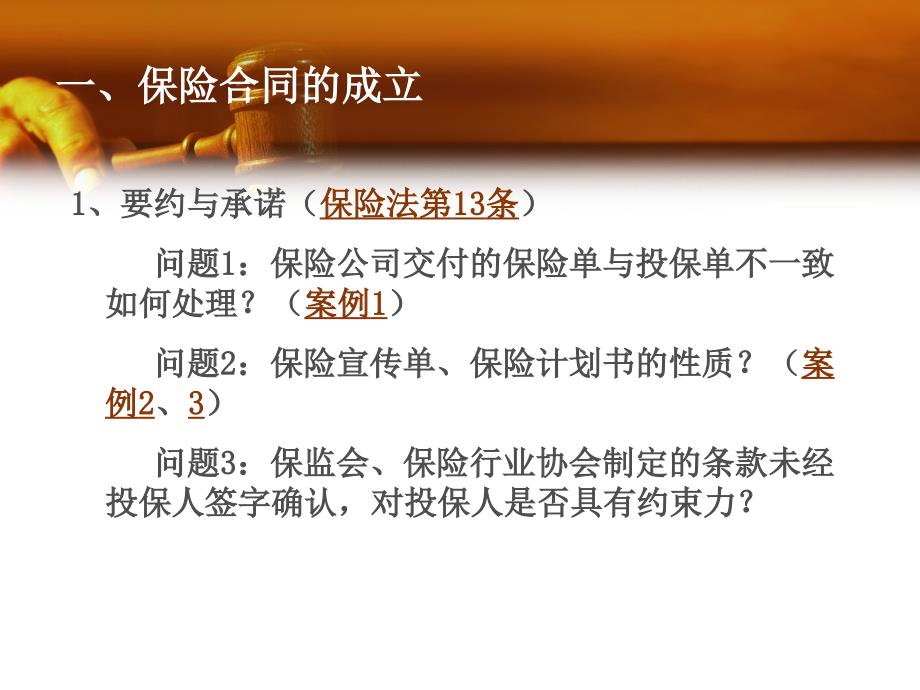 一、保险合同的成立

1、要约与承诺（保险法第13条）

问题1：保险公司交付的保险单与投保单不一致如何处理？（案例1）

问题2：保险宣传单、保险计划书的性质？（案例2、3）

问题3：保监会、保险行业协会制定的条款未经投保人签字确认，对投保人是否具有约束力？